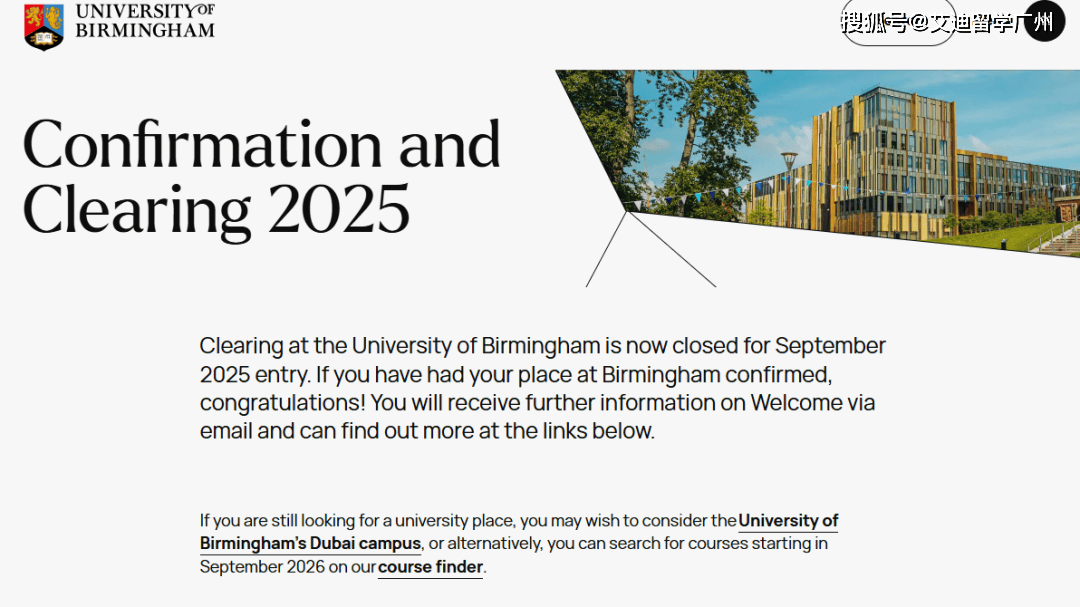 UNIVERSITY OF BIRMINGHAM

搜狐号@艾迪留学广州

Confirmation and Clearing 2025

Clearing at the University of Birmingham is now closed for September 2025 entry. If you have had your place at Birmingham confirmed, congratulations! You will receive further information on Welcome via email and can find out more at the links below.

If you are still looking for a university place, you may wish to consider the University of Birmingham's Dubai campus, or alternatively, you can search for courses starting in September 2026 on our course finder.